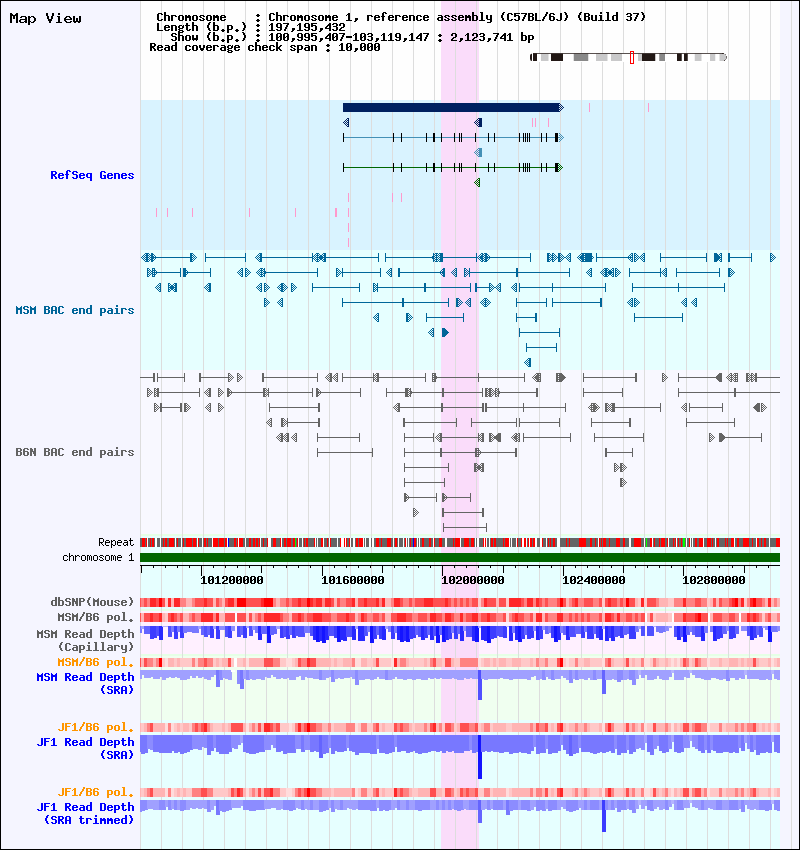 Map View

Chromosome : Chromosome 1, reference assembly (C57BL/6J) (Build 37)
Length (b.p.) : 197,195,432
Show (b.p.) : 100,995,407-103,119,147 : 2,123,741 bp
Read coverage check span : 10,000

RefSeq Genes

MSM BAC end pairs

B6N BAC end pairs

Repeat

chromosome 1

101200000 101600000 102000000 102400000 102800000

dbSNP(Mouse)

MSM/B6 pol.

MSM Read Depth (Capillary)

MSM/B6 pol.

MSM Read Depth (SRA)

JF1/B6 pol.

JF1 Read Depth (SRA)

JF1/B6 pol.

JF1 Read Depth (SRA trimmed)